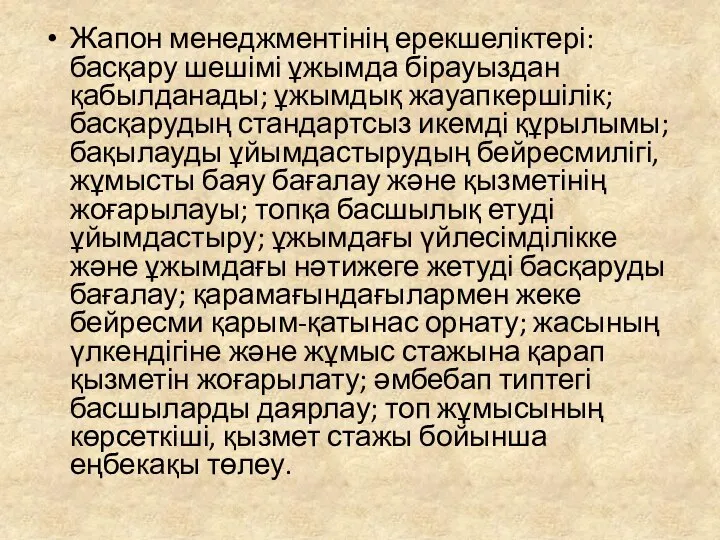 • Жапон менеджментінің ерекшеліктері: басқару шешімі ұжымда бірауыздан қабылданады; ұжымдық жауапкершілік; басқарудың стандартсыз икемді құрылымы; бақылауды ұйымдастырудың бейресмилігі, жұмысты баяу бағалау және қызметінің жоғарылауы; топқа басшылық етуді ұйымдастыру; ұжымдағы үйлесімділікке және ұжымдағы нәтижеге жетуді басқаруды бағалау; қарамағындағылармен жеке бейресми қарым-қатынас орнату; жасының үлкендігіне және жұмыс стажына қарап қызметін жоғарылату; әмбебап типтегі басшыларды даярлау; топ жұмысының көрсеткіші, қызмет стажы бойынша еңбекақы төлеу.